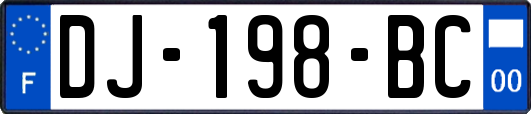 F
DJ-198-BC
00